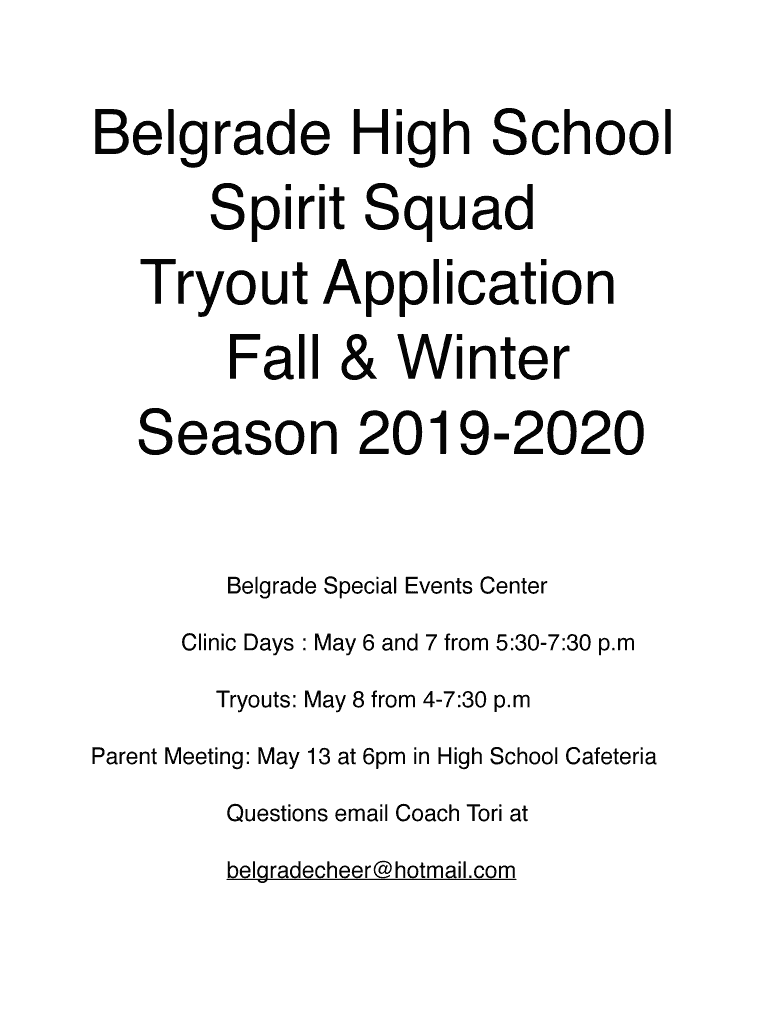 Belgrade High School
Spirit Squad
Tryout Application
Fall & Winter
Season 2019-2020

Belgrade Special Events Center

Clinic Days : May 6 and 7 from 5:30-7:30 p.m

Tryouts: May 8 from 4-7:30 p.m

Parent Meeting: May 13 at 6pm in High School Cafeteria

Questions email Coach Tori at

belgradecheer@hotmail.com